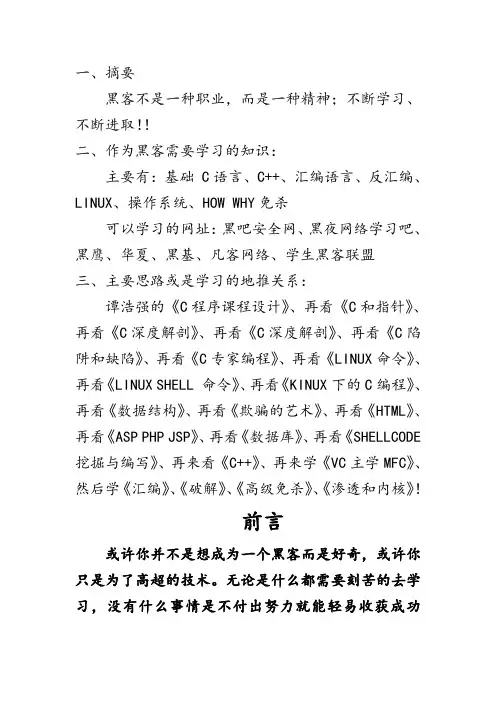 一、摘要

黑客不是一种职业，而是一种精神；不断学习、不断进取!!

二、作为黑客需要学习的知识：

主要有：基础 C 语言、C++、汇编语言、反汇编、LINUX、操作系统、HOW WHY 免杀

可以学习的网址：黑吧安全网、黑夜网络学习吧、黑鹰、华夏、黑基、凡客网络、学生黑客联盟

三、主要思路或是学习的地推关系：

谭浩强的《C 程序课程设计》、再看《C 和指针》、再看《C 深度解剖》、再看《C 深度解剖》、再看《C 陷阱和缺陷》、再看《C 专家编程》、再看《LINUX 命令》、再看《LINUX SHELL 命令》、再看《KINUX 下的 C 编程》、再看《数据结构》、再看《欺骗的艺术》、再看《HTML》、再看《ASP PHP JSP》、再看《数据库》、再看《SHELLCODE 挖掘与编写》、再来看《C++》、再来学《VC 主学 MFC》、然后学《汇编》、《破解》、《高级免杀》、《渗透和内核》!

前言

或许你并不是想成为一个黑客而是好奇，或许你只是为了高超的技术。无论是什么都需要刻苦的去学习，没有什么事情是不付出努力就能轻易收获成功